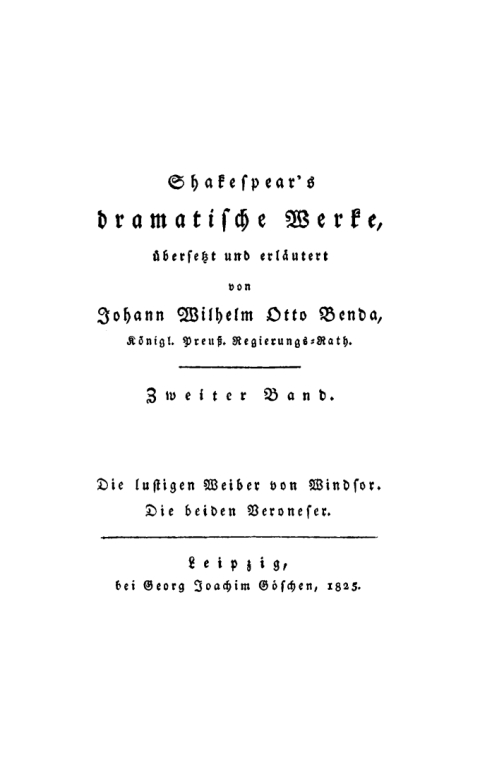 Shakespear's
dramatische Werke,
übersetzt und erläutert
von
Johann Wilhelm Otto Benda,
Königl. Preuß. Regierungs-Rath.

Zweiter Band.

Die lustigen Weiber von Windsor.
Die beiden Veroneser.

Leipzig,
bei Georg Joachim Göschen, 1825.